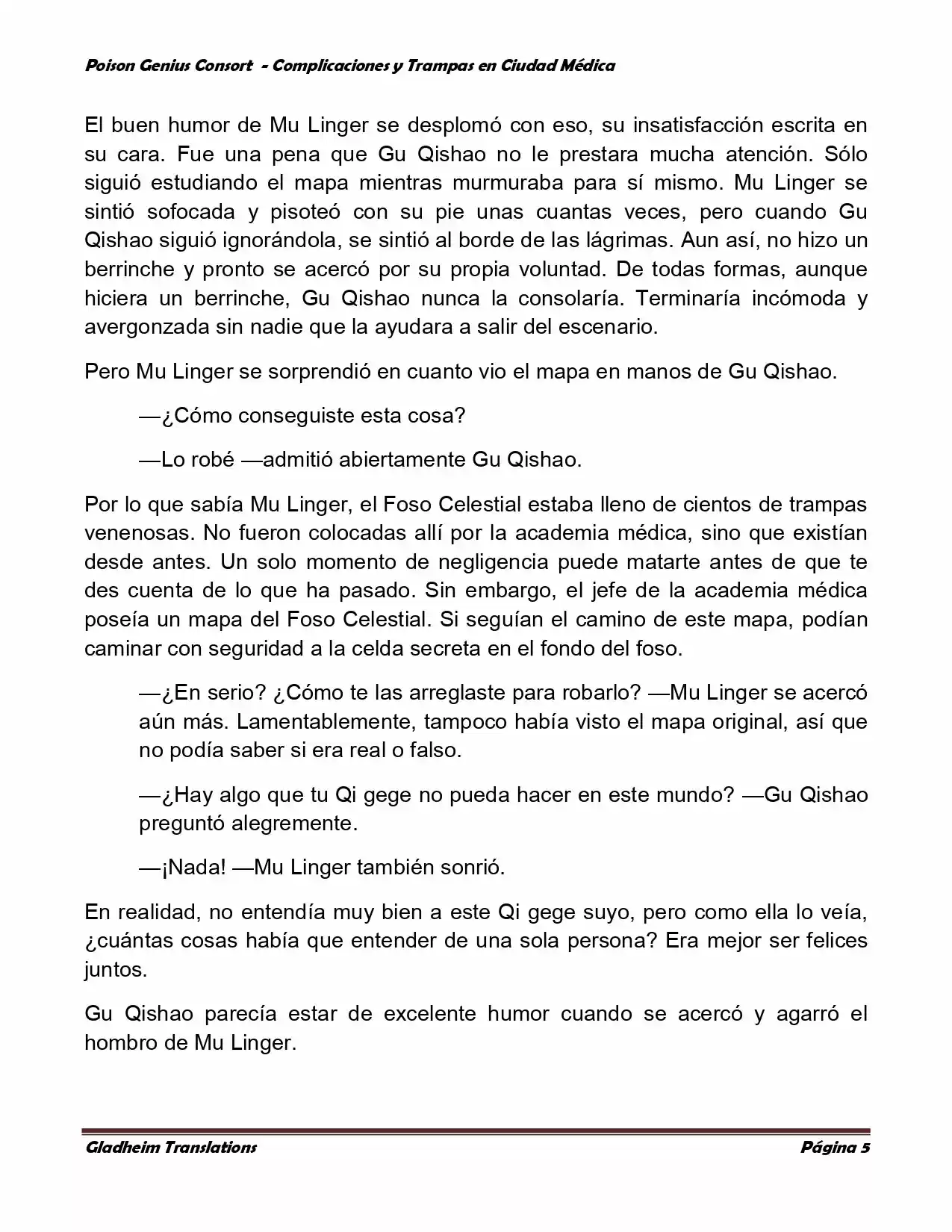 Poison Genius Consort - Complicaciones y Trampas en Ciudad Médica

El buen humor de Mu Linger se desplomó con eso, su insatisfacción escrita en su cara. Fue una pena que Gu Qishao no le prestara mucha atención. Sólo siguió estudiando el mapa mientras murmuraba para sí mismo. Mu Linger se sintió sofocada y pisoteó con su pie unas cuantas veces, pero cuando Gu Qishao siguió ignorándola, se sintió al borde de las lágrimas. Aun así, no hizo un berrinche y pronto se acercó por su propia voluntad. De todas formas, aunque hiciera un berrinche, Gu Qishao nunca la consolaría. Terminaría incómoda y avergonzada sin nadie que la ayudara a salir del escenario.

Pero Mu Linger se sorprendió en cuanto vio el mapa en manos de Gu Qishao.

—¿Cómo conseguiste esta cosa?

—Lo robé —admitió abiertamente Gu Qishao.

Por lo que sabía Mu Linger, el Foso Celestial estaba lleno de cientos de trampas venenosas. No fueron colocadas allí por la academia médica, sino que existían desde antes. Un solo momento de negligencia puede matarte antes de que te des cuenta de lo que ha pasado. Sin embargo, el jefe de la academia médica poseía un mapa del Foso Celestial. Si seguían el camino de este mapa, podían caminar con seguridad a la celda secreta en el fondo del foso.

—¿En serio? ¿Cómo te las arreglaste para robarlo? —Mu Linger se acercó aún más. Lamentablemente, tampoco había visto el mapa original, así que no podía saber si era real o falso.

—¿Hay algo que tu Qi gege no pueda hacer en este mundo? —Gu Qishao preguntó alegremente.

—¡Nada! —Mu Linger también sonrió.

En realidad, no entendía muy bien a este Qi gege suyo, pero como ella lo veía, ¿cuántas cosas había que entender de una sola persona? Era mejor ser felices juntos.

Gu Qishao parecía estar de excelente humor cuando se acercó y agarró el hombro de Mu Linger.

Gladheim Translations Página 5